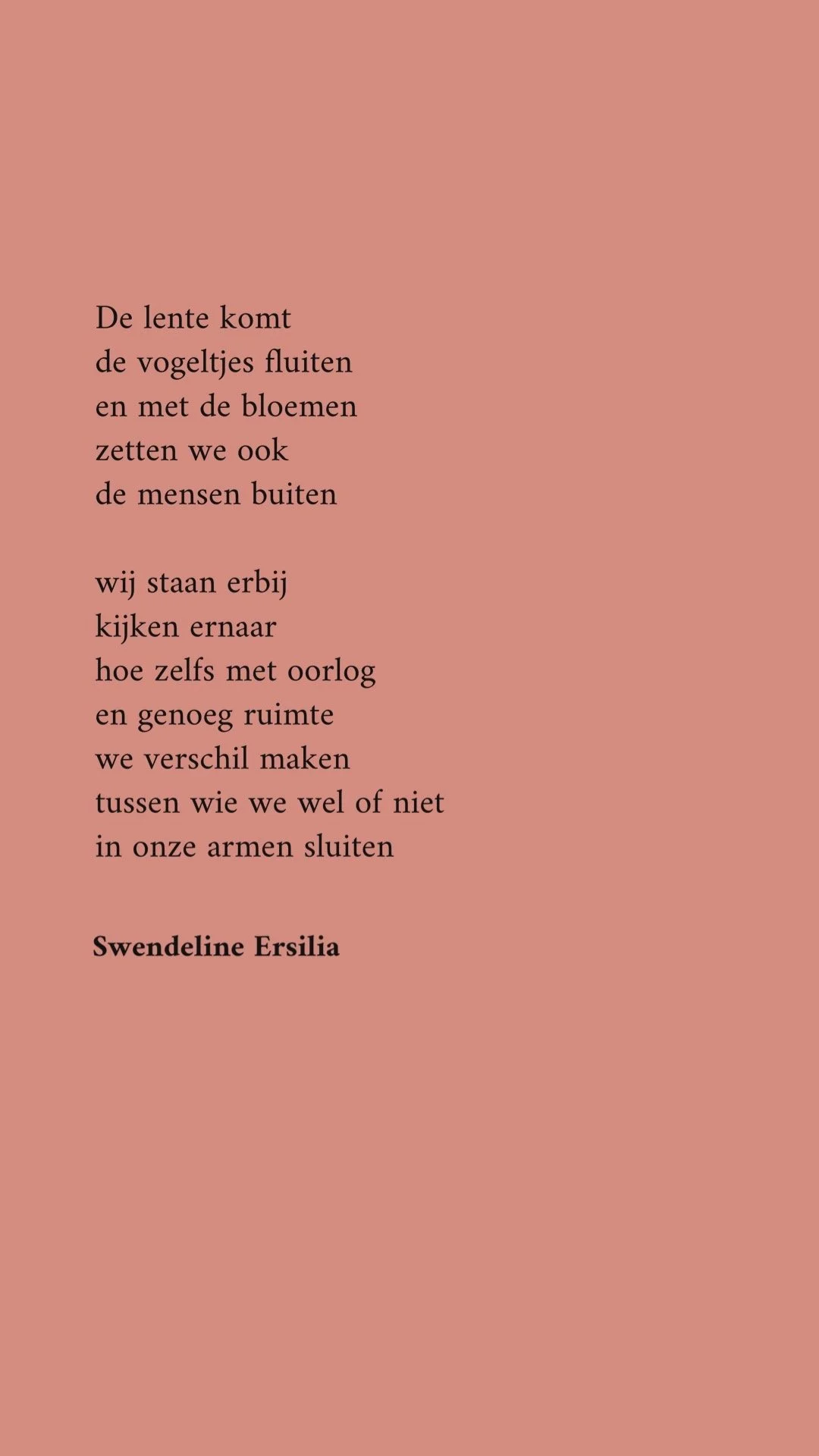 De lente komt
de vogeltjes fluiten
en met de bloemen
zetten we ook
de mensen buiten

wij staan erbij
kijken ernaar
hoe zelfs met oorlog
en genoeg ruimte
we verschil maken
tussen wie we wel of niet
in onze armen sluiten

Swendeline Ersilia